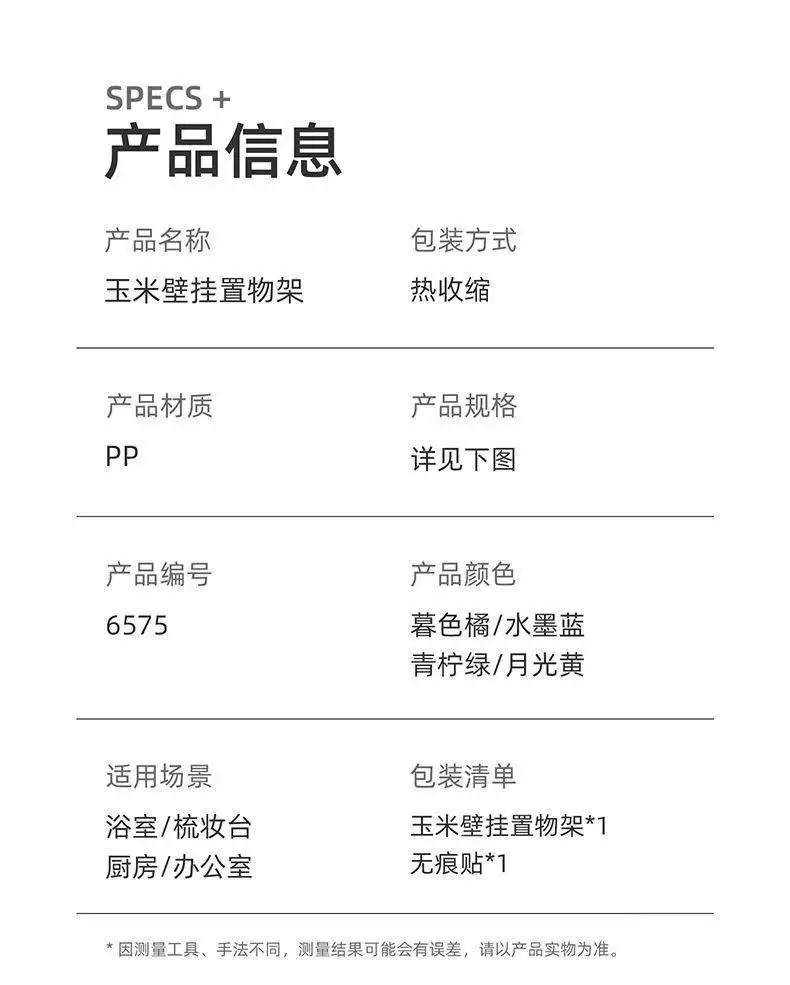 SPECS +
产品信息

产品名称
玉米壁挂置物架

包装方式
热收缩

产品材质
PP

产品规格
详见下图

产品编号
6575

产品颜色
暮色橘/水墨蓝
青柠绿/月光黄

适用场景
浴室/梳妆台
厨房/办公室

包装清单
玉米壁挂置物架*1
无痕贴*1

* 因测量工具、手法不同，测量结果可能会有误差，请以产品实物为准。